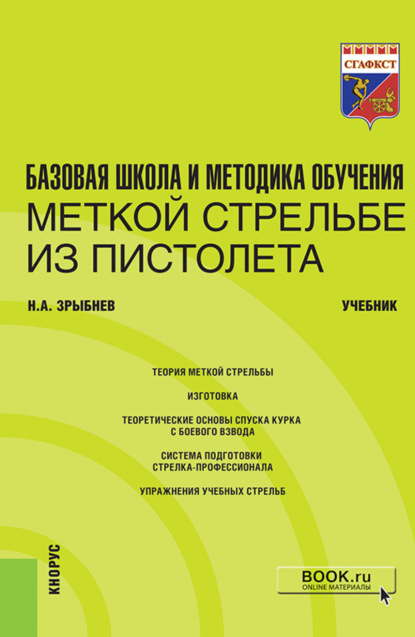 СГАФКСТ

БАЗОВАЯ ШКОЛА И МЕТОДИКА ОБУЧЕНИЯ
МЕТКОЙ СТРЕЛЬБЕ
ИЗ ПИСТОЛЕТА

Н.А. ЗРЫБНЕВ

УЧЕБНИК

ТЕОРИЯ МЕТКОЙ СТРЕЛЬБЫ

ИЗГОТОВКА

ТЕОРЕТИЧЕСКИЕ ОСНОВЫ СПУСКА КУРКА С БОЕВОГО ВЗВОДА

СИСТЕМА ПОДГОТОВКИ СТРЕЛКА-ПРОФЕССИОНАЛА

УПРАЖНЕНИЯ УЧЕБНЫХ СТРЕЛЬБ

КНОРУС

BOOK.ru
ONLINE МАТЕРИАЛЫ